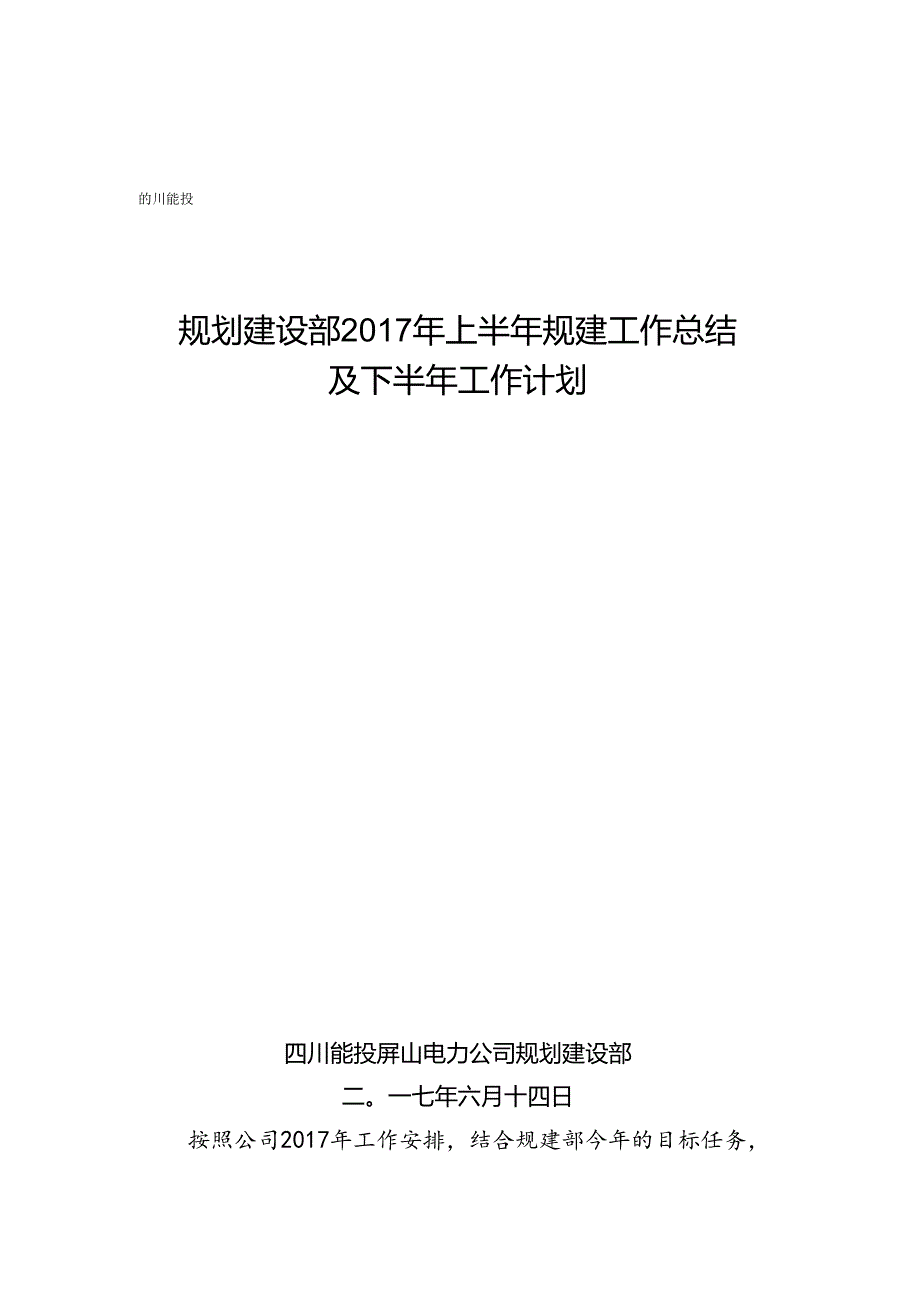 的川能投

规划建设部2017年上半年规建工作总结及下半年工作计划

四川能投屏山电力公司规划建设部

二。一七年六月十四日

按照公司2017年工作安排，结合规建部今年的目标任务，